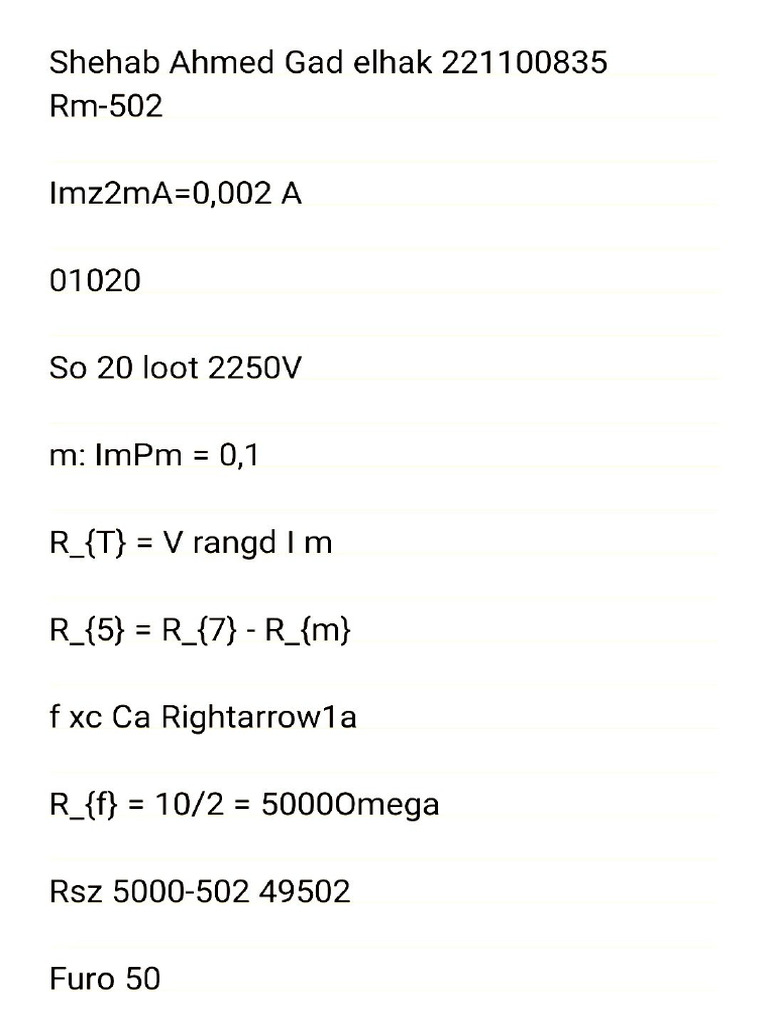 Shehab Ahmed Gad elhak 221100835
Rm-502

Imz2mA=0,002 A

01020

So 20 loot 2250V

m: ImPm = 0,1

R_{T} = V rangd I m

R_{5} = R_{7} - R_{m}

f xc Ca Rightarrow1a

R_{f} = 10/2 = 5000Omega

Rsz 5000-502 49502

Furo 50